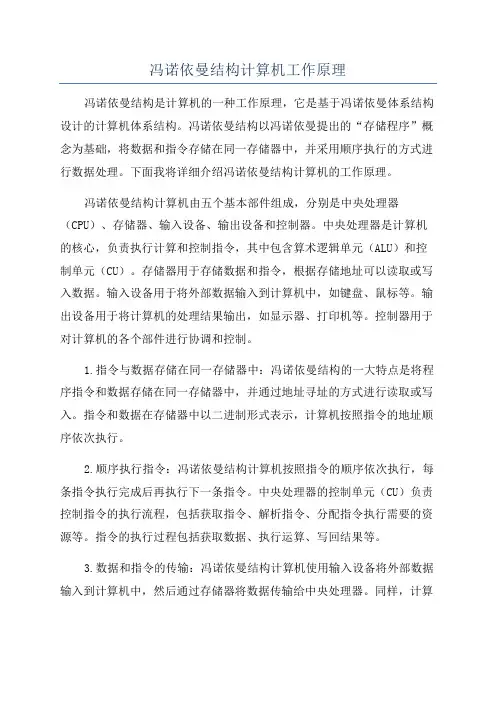 冯诺依曼结构计算机工作原理

冯诺依曼结构是计算机的一种工作原理，它是基于冯诺依曼体系结构设计的计算机体系结构。冯诺依曼结构以冯诺依曼提出的“存储程序”概念为基础，将数据和指令存储在同一存储器中，并采用顺序执行的方式进行数据处理。下面我将详细介绍冯诺依曼结构计算机的工作原理。

冯诺依曼结构计算机由五个基本部件组成，分别是中央处理器（CPU）、存储器、输入设备、输出设备和控制器。中央处理器是计算机的核心，负责执行计算和控制指令，其中包含算术逻辑单元（ALU）和控制单元（CU）。存储器用于存储数据和指令，根据存储地址可以读取或写入数据。输入设备用于将外部数据输入到计算机中，如键盘、鼠标等。输出设备用于将计算机的处理结果输出，如显示器、打印机等。控制器用于对计算机的各个部件进行协调和控制。

1.指令与数据存储在同一存储器中：冯诺依曼结构的一大特点是将程序指令和数据存储在同一存储器中，并通过地址寻址的方式进行读取或写入。指令和数据在存储器中以二进制形式表示，计算机按照指令的地址顺序依次执行。

2.顺序执行指令：冯诺依曼结构计算机按照指令的顺序依次执行，每条指令执行完成后再执行下一条指令。中央处理器的控制单元（CU）负责控制指令的执行流程，包括获取指令、解析指令、分配指令执行需要的资源等。指令的执行过程包括获取数据、执行运算、写回结果等。

3.数据和指令的传输：冯诺依曼结构计算机使用输入设备将外部数据输入到计算机中，然后通过存储器将数据传输给中央处理器。同样，计算